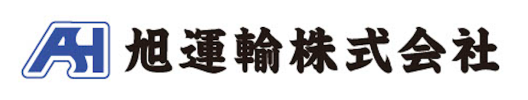 AH 旭運輸株式会社